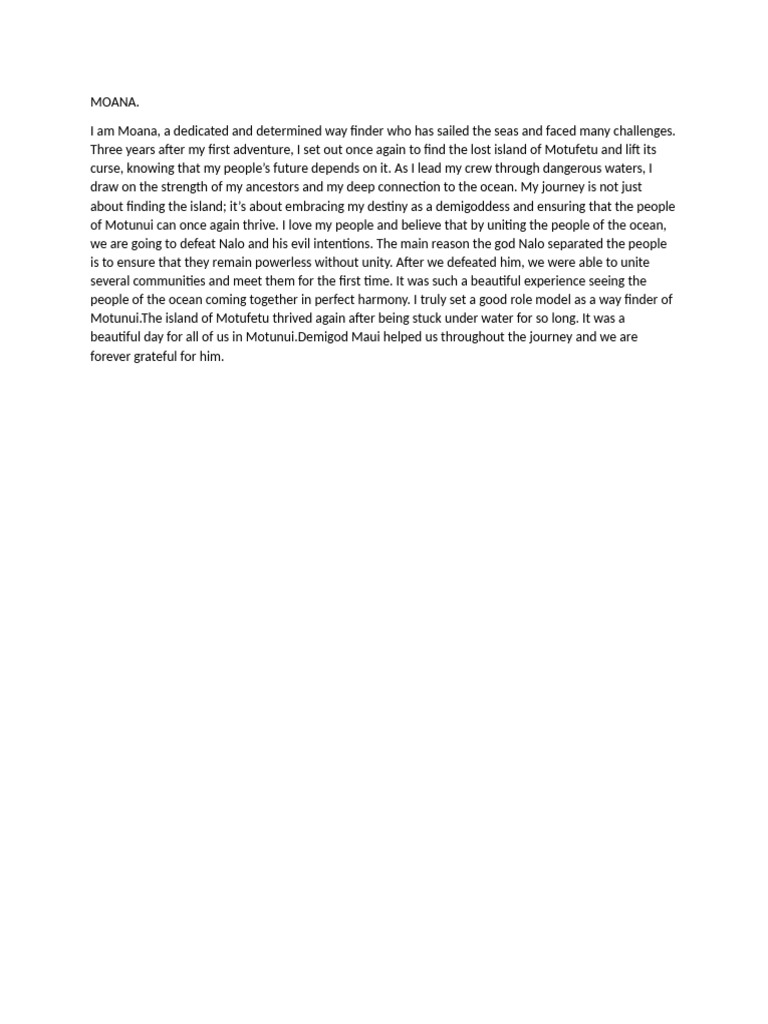 MOANA.

I am Moana, a dedicated and determined way finder who has sailed the seas and faced many challenges. Three years after my first adventure, I set out once again to find the lost island of Motufetu and lift its curse, knowing that my people's future depends on it. As I lead my crew through dangerous waters, I draw on the strength of my ancestors and my deep connection to the ocean. My journey is not just about finding the island; it's about embracing my destiny as a demigoddess and ensuring that the people of Motunui can once again thrive. I love my people and believe that by uniting the people of the ocean, we are going to defeat Nalo and his evil intentions. The main reason the god Nalo separated the people is to ensure that they remain powerless without unity. After we defeated him, we were able to unite several communities and meet them for the first time. It was such a beautiful experience seeing the people of the ocean coming together in perfect harmony. I truly set a good role model as a way finder of Motunui.The island of Motufetu thrived again after being stuck under water for so long. It was a beautiful day for all of us in Motunui.Demigod Maui helped us throughout the journey and we are forever grateful for him.